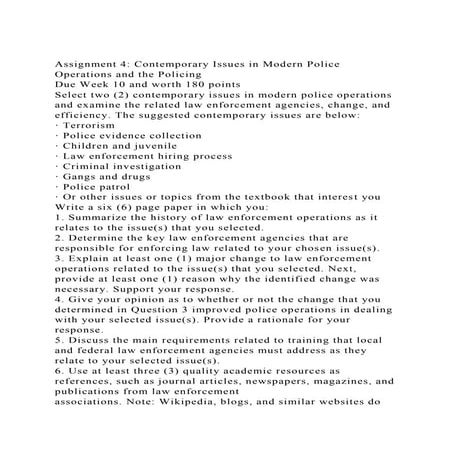 Assignment 4: Contemporary Issues in Modern Police Operations and the Policing
Due Week 10 and worth 180 points
Select two (2) contemporary issues in modern police operations and examine the related law enforcement agencies, change, and efficiency. The suggested contemporary issues are below:
· Terrorism
· Police evidence collection
· Children and juvenile
· Law enforcement hiring process
· Criminal investigation
· Gangs and drugs
· Police patrol
· Or other issues or topics from the textbook that interest you
Write a six (6) page paper in which you:
1. Summarize the history of law enforcement operations as it relates to the issue(s) that you selected.
2. Determine the key law enforcement agencies that are responsible for enforcing law related to your chosen issue(s).
3. Explain at least one (1) major change to law enforcement operations related to the issue(s) that you selected. Next, provide at least one (1) reason why the identified change was necessary. Support your response.
4. Give your opinion as to whether or not the change that you determined in Question 3 improved police operations in dealing with your selected issue(s). Provide a rationale for your response.
5. Discuss the main requirements related to training that local and federal law enforcement agencies must address as they relate to your selected issue(s).
6. Use at least three (3) quality academic resources as references, such as journal articles, newspapers, magazines, and publications from law enforcement
associations. Note: Wikipedia, blogs, and similar websites do